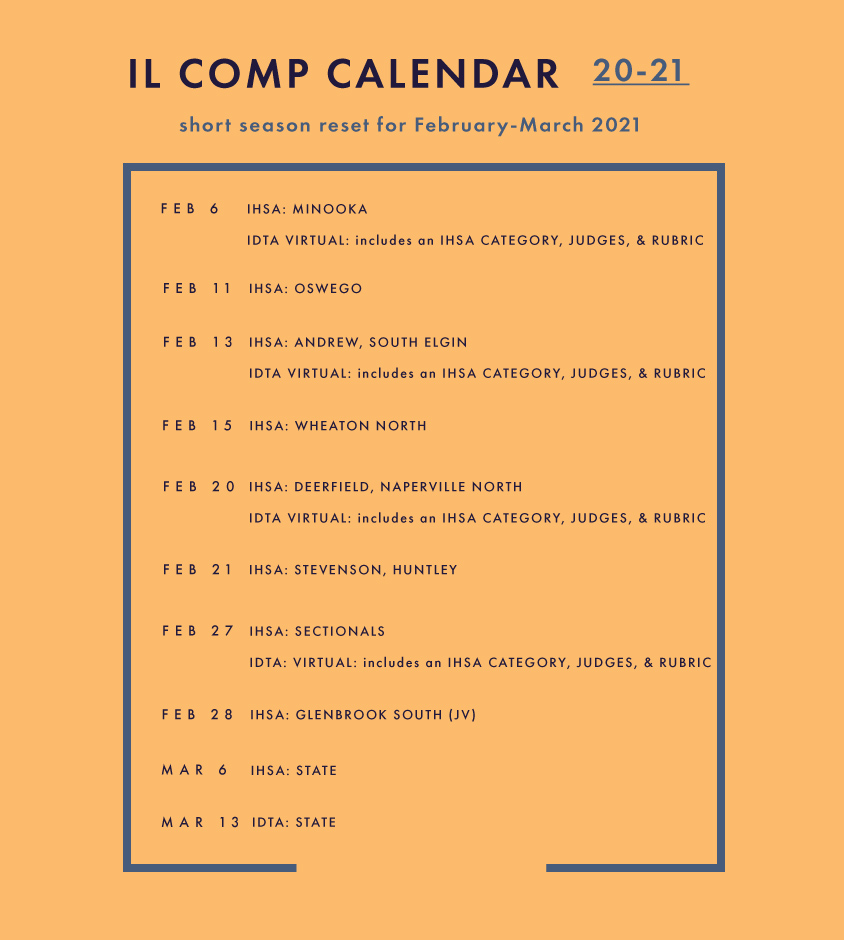 IL COMP CALENDAR 20-21

short season reset for February-March 2021

FEB 6 IHSA: MINOOKA
IDTA VIRTUAL: includes an IHSA CATEGORY, JUDGES, & RUBRIC

FEB 11 IHSA: OSWEGO

FEB 13 IHSA: ANDREW, SOUTH ELGIN
IDTA VIRTUAL: includes an IHSA CATEGORY, JUDGES, & RUBRIC

FEB 15 IHSA: WHEATON NORTH

FEB 20 IHSA: DEERFIELD, NAPERVILLE NORTH
IDTA VIRTUAL: includes an IHSA CATEGORY, JUDGES, & RUBRIC

FEB 21 IHSA: STEVENSON, HUNTLEY

FEB 27 IHSA: SECTIONALS
IDTA: VIRTUAL: includes an IHSA CATEGORY, JUDGES, & RUBRIC

FEB 28 IHSA: GLENBROOK SOUTH (JV)

MAR 6 IHSA: STATE

MAR 13 IDTA: STATE